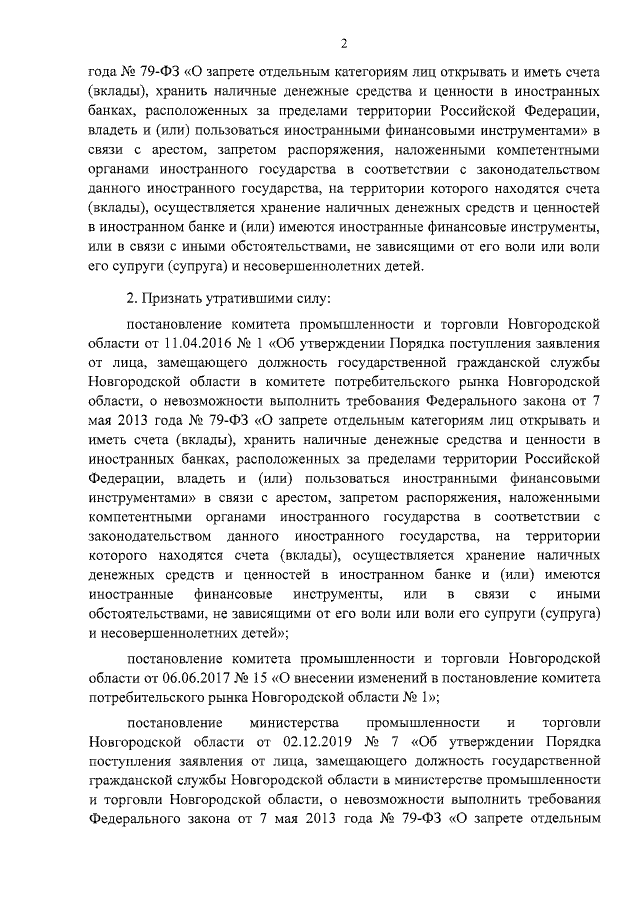 2

года № 79-ФЗ «О запрете отдельным категориям лиц открывать и иметь счета (вклады), хранить наличные денежные средства и ценности в иностранных банках, расположенных за пределами территории Российской Федерации, владеть и (или) пользоваться иностранными финансовыми инструментами» в связи с арестом, запретом распоряжения, наложенными компетентными органами иностранного государства в соответствии с законодательством данного иностранного государства, на территории которого находятся счета (вклады), осуществляется хранение наличных денежных средств и ценностей в иностранном банке и (или) имеются иностранные финансовые инструменты, или в связи с иными обстоятельствами, не зависящими от его воли или воли его супруги (супруга) и несовершеннолетних детей.

2. Признать утратившими силу:

постановление комитета промышленности и торговли Новгородской области от 11.04.2016 № 1 «Об утверждении Порядка поступления заявления от лица, замещающего должность государственной гражданской службы Новгородской области в комитете потребительского рынка Новгородской области, о невозможности выполнить требования Федерального закона от 7 мая 2013 года № 79-ФЗ «О запрете отдельным категориям лиц открывать и иметь счета (вклады), хранить наличные денежные средства и ценности в иностранных банках, расположенных за пределами территории Российской Федерации, владеть и (или) пользоваться иностранными финансовыми инструментами» в связи с арестом, запретом распоряжения, наложенными компетентными органами иностранного государства в соответствии с законодательством данного иностранного государства, на территории которого находятся счета (вклады), осуществляется хранение наличных денежных средств и ценностей в иностранном банке и (или) имеются иностранные финансовые инструменты, или в связи с иными обстоятельствами, не зависящими от его воли или воли его супруги (супруга) и несовершеннолетних детей»;

постановление комитета промышленности и торговли Новгородской области от 06.06.2017 № 15 «О внесении изменений в постановление комитета потребительского рынка Новгородской области № 1»;

постановление министерства промышленности и торговли Новгородской области от 02.12.2019 № 7 «Об утверждении Порядка поступления заявления от лица, замещающего должность государственной гражданской службы Новгородской области в министерстве промышленности и торговли Новгородской области, о невозможности выполнить требования Федерального закона от 7 мая 2013 года № 79-ФЗ «О запрете отдельным